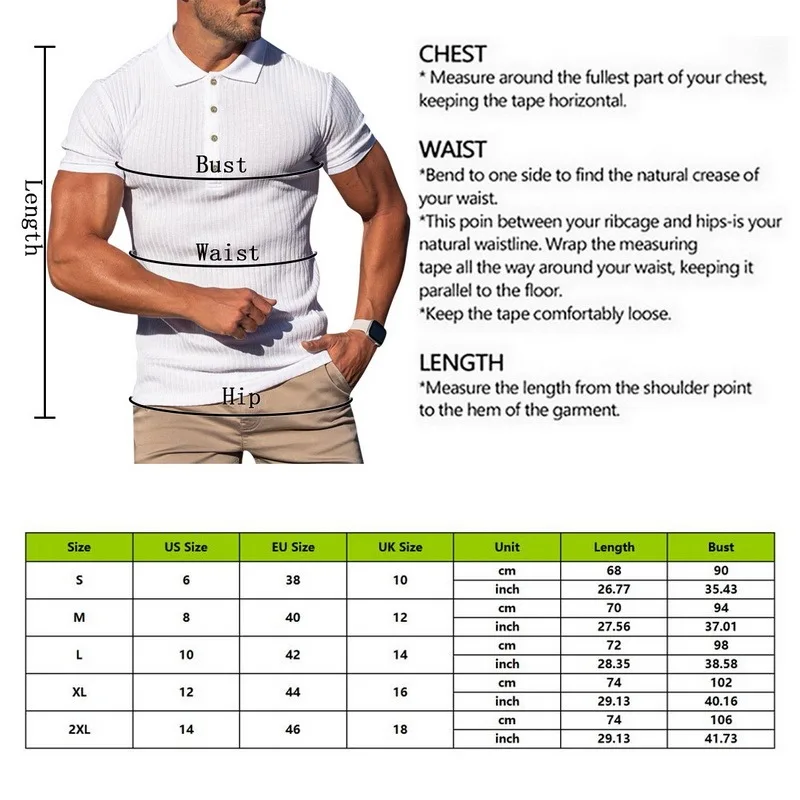 Length

Bust

Waist

Hip

CHEST
* Measure around the fullest part of your chest, keeping the tape horizontal.

WAIST
*Bend to one side to find the natural crease of your waist.
*This poin between your ribcage and hips-is your natural waistline. Wrap the measuring tape all the way around your waist, keeping it parallel to the floor.
*Keep the tape comfortably loose.

LENGTH
*Measure the length from the shoulder point to the hem of the garment.

| Size | US Size | EU Size | UK Size | Unit | Length | Bust |
|---|---|---|---|---|---|---|
| S | 6 | 38 | 10 | cm | 68 | 90 |
| | | | | inch | 26.77 | 35.43 |
| M | 8 | 40 | 12 | cm | 70 | 94 |
| | | | | inch | 27.56 | 37.01 |
| L | 10 | 42 | 14 | cm | 72 | 98 |
| | | | | inch | 28.35 | 38.58 |
| XL | 12 | 44 | 16 | cm | 74 | 102 |
| | | | | inch | 29.13 | 40.16 |
| 2XL | 14 | 46 | 18 | cm | 74 | 106 |
| | | | | inch | 29.13 | 41.73 |